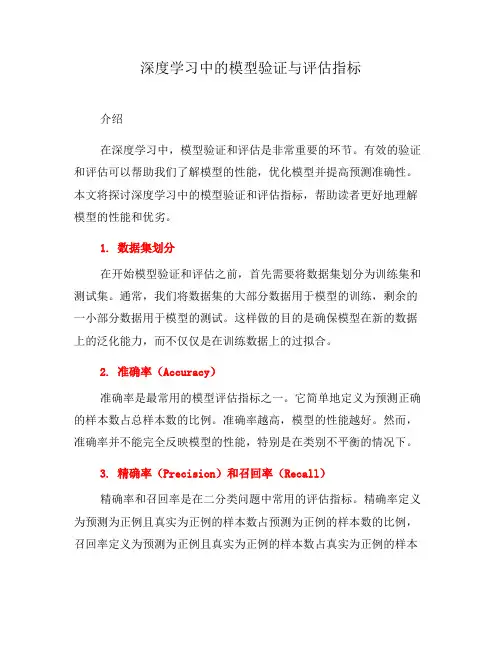 深度学习中的模型验证与评估指标

介绍

在深度学习中，模型验证和评估是非常重要的环节。有效的验证和评估可以帮助我们了解模型的性能，优化模型并提高预测准确性。本文将探讨深度学习中的模型验证和评估指标，帮助读者更好地理解模型的性能和优劣。

1. 数据集划分

在开始模型验证和评估之前，首先需要将数据集划分为训练集和测试集。通常，我们将数据集的大部分数据用于模型的训练，剩余的一小部分数据用于模型的测试。这样做的目的是确保模型在新的数据上的泛化能力，而不仅仅是在训练数据上的过拟合。

2. 准确率（Accuracy）

准确率是最常用的模型评估指标之一。它简单地定义为预测正确的样本数占总样本数的比例。准确率越高，模型的性能越好。然而，准确率并不能完全反映模型的性能，特别是在类别不平衡的情况下。

3. 精确率（Precision）和召回率（Recall）

精确率和召回率是在二分类问题中常用的评估指标。精确率定义为预测为正例且真实为正例的样本数占预测为正例的样本数的比例，召回率定义为预测为正例且真实为正例的样本数占真实为正例的样本